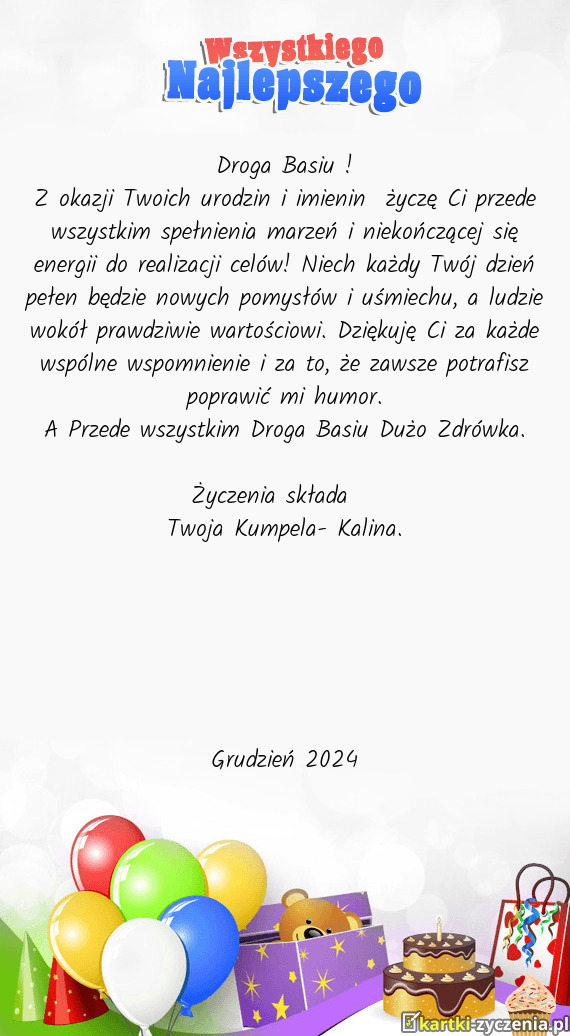 Wszystkiego
Najlepszego

Droga Basiu !
Z okazji Twoich urodzin i imienin życzę Ci przede wszystkim spełnienia marzeń i niekończącej się energii do realizacji celów! Niech każdy Twój dzień pełen będzie nowych pomysłów i uśmiechu, a ludzie wokół prawdziwie wartościowi. Dziękuję Ci za każde wspólne wspomnienie i za to, że zawsze potrafisz poprawić mi humor.
A Przede wszystkim Droga Basiu Dużo Zdrówka.

Życzenia składa
Twoja Kumpela- Kalina.

Grudzień 2024

kartki-zyczenia.pl